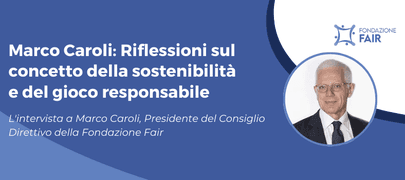 FONDAZIONE
FAIR

Marco Caroli: Riflessioni sul concetto della sostenibilità e del gioco responsabile

L'intervista a Marco Caroli, Presidente del Consiglio Direttivo della Fondazione Fair